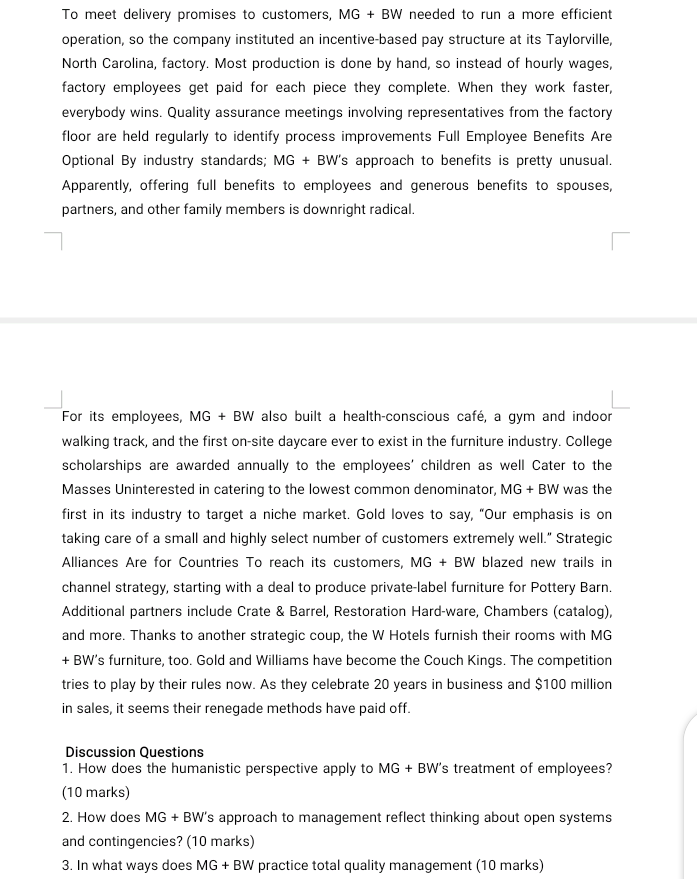 To meet delivery promises to customers, MG + BW needed to run a more efficient operation, so the company instituted an incentive-based pay structure at its Taylorville, North Carolina, factory. Most production is done by hand, so instead of hourly wages, factory employees get paid for each piece they complete. When they work faster, everybody wins. Quality assurance meetings involving representatives from the factory floor are held regularly to identify process improvements Full Employee Benefits Are Optional By industry standards; MG + BW's approach to benefits is pretty unusual. Apparently, offering full benefits to employees and generous benefits to spouses, partners, and other family members is downright radical.

For its employees, MG + BW also built a health-conscious café, a gym and indoor walking track, and the first on-site daycare ever to exist in the furniture industry. College scholarships are awarded annually to the employees' children as well Cater to the Masses Uninterested in catering to the lowest common denominator, MG + BW was the first in its industry to target a niche market. Gold loves to say, "Our emphasis is on taking care of a small and highly select number of customers extremely well." Strategic Alliances Are for Countries To reach its customers, MG + BW blazed new trails in channel strategy, starting with a deal to produce private-label furniture for Pottery Barn. Additional partners include Crate & Barrel, Restoration Hard-ware, Chambers (catalog), and more. Thanks to another strategic coup, the W Hotels furnish their rooms with MG + BW's furniture, too. Gold and Williams have become the Couch Kings. The competition tries to play by their rules now. As they celebrate 20 years in business and $100 million in sales, it seems their renegade methods have paid off.

Discussion Questions
1. How does the humanistic perspective apply to MG + BW's treatment of employees? (10 marks)
2. How does MG + BW's approach to management reflect thinking about open systems and contingencies? (10 marks)
3. In what ways does MG + BW practice total quality management (10 marks)